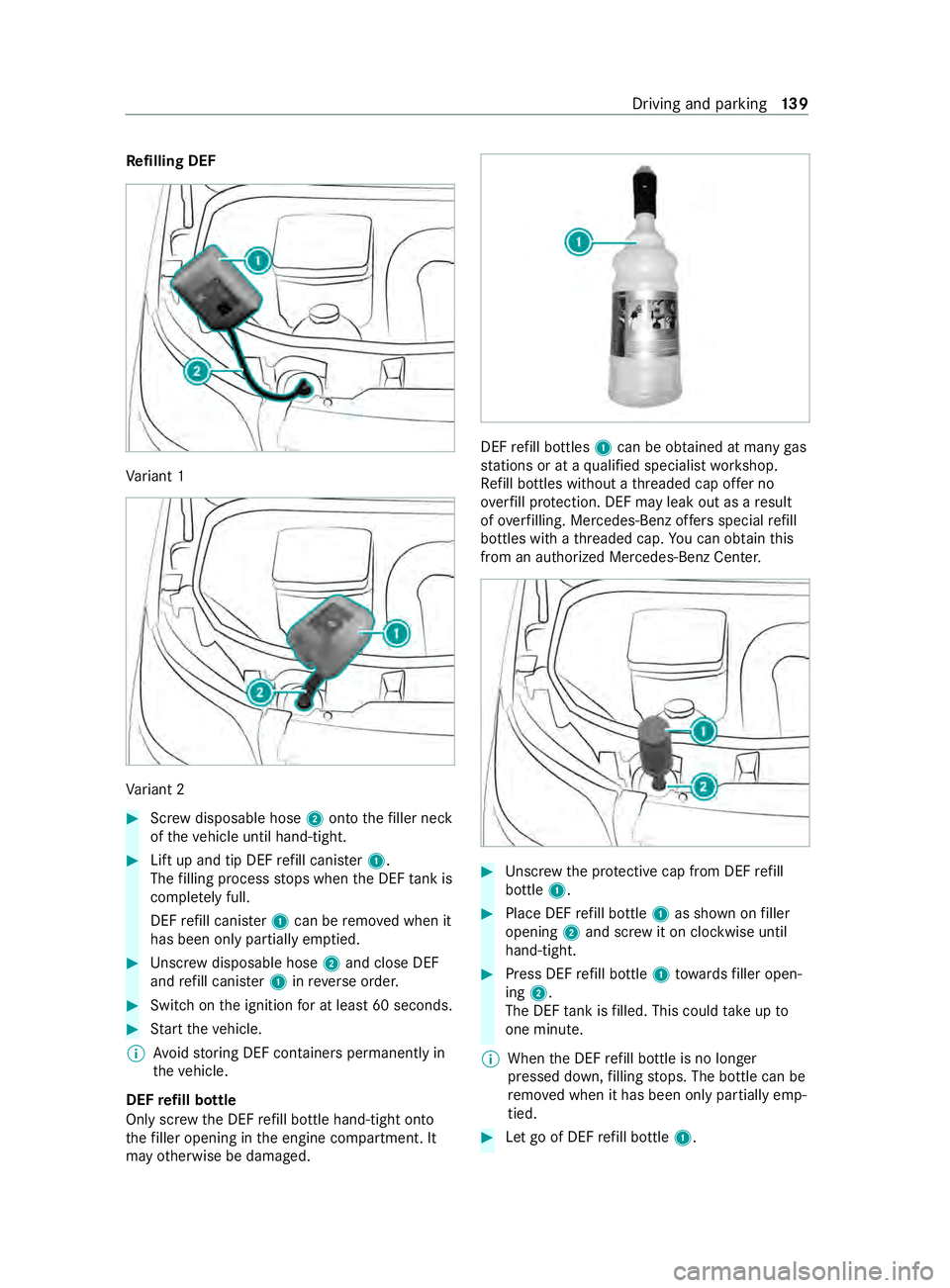 Driving and parking 139

Refilling DEF

1
2

Variant 1

1
2

Variant 2

▶ Screw disposable hose 2 onto the filler neck of the vehicle until hand-tight.

▶ Lift up and tip DEF refill canister 1.
The filling process stops when the DEF tank is completely full.

DEF refill canister 1 can be removed when it has been only partially emptied.

▶ Unscrew disposable hose 2 and close DEF and refill canister 1 in reverse order.

▶ Switch on the ignition for at least 60 seconds.

▶ Start the vehicle.

ⓘ Avoid storing DEF containers permanently in the vehicle.

DEF refill bottle
Only screw the DEF refill bottle hand-tight onto the filler opening in the engine compartment. It may otherwise be damaged.

1

DEF refill bottles 1 can be obtained at many gas stations or at a qualified specialist workshop. Refill bottles without a threaded cap offer no overfill protection. DEF may leak out as a result of overfilling. Mercedes-Benz offers special refill bottles with a threaded cap. You can obtain this from an authorized Mercedes-Benz Center.

1
2

▶ Unscrew the protective cap from DEF refill bottle 1.

▶ Place DEF refill bottle 1 as shown on filler opening 2 and screw it on clockwise until hand-tight.

▶ Press DEF refill bottle 1 towards filler opening 2.
The DEF tank is filled. This could take up to one minute.

ⓘ When the DEF refill bottle is no longer pressed down, filling stops. The bottle can be removed when it has been only partially emptied.

▶ Let go of DEF refill bottle 1.

carmanualsonline.info